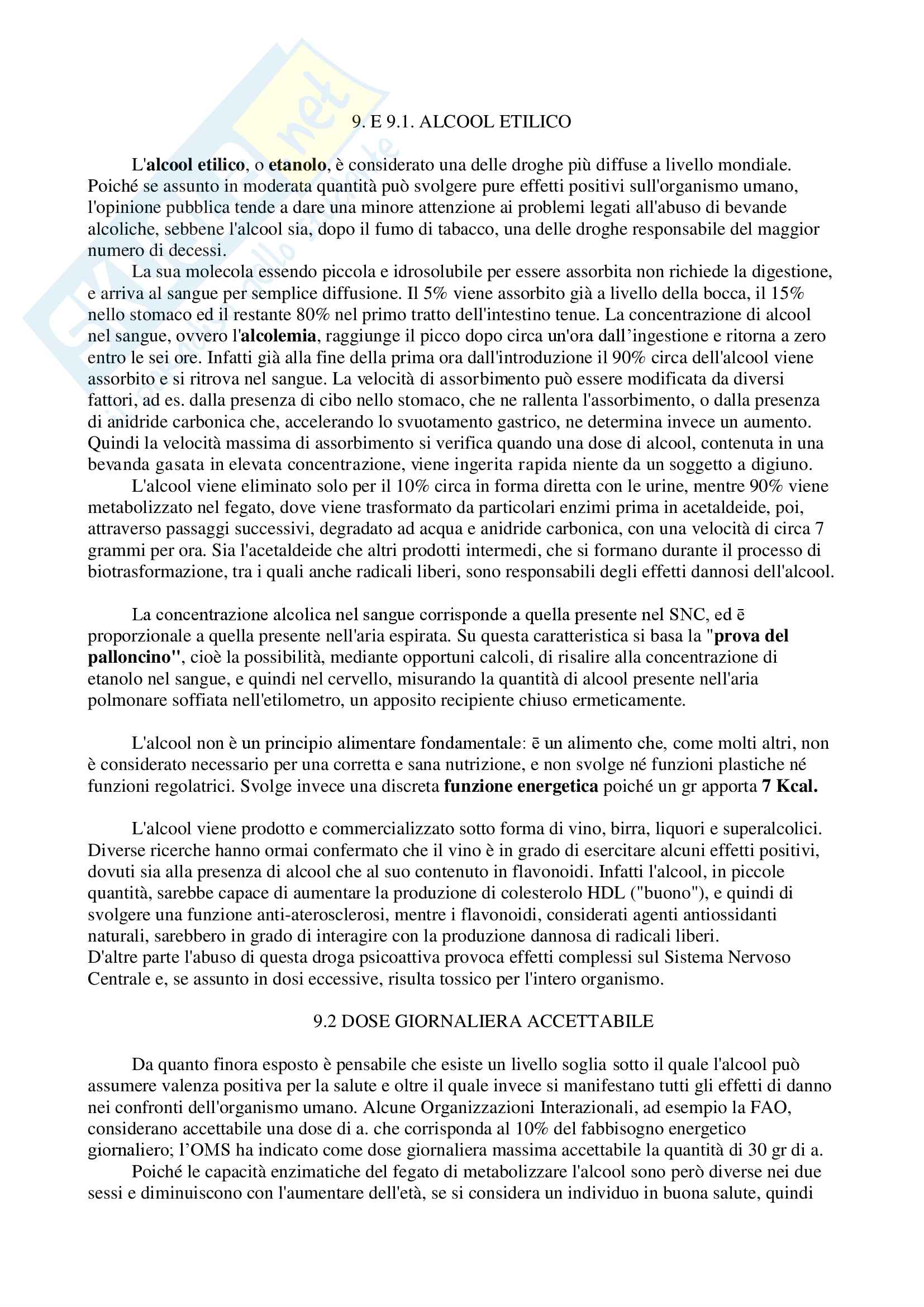 9. E 9.1. ALCOOL ETILICO

L'alcool etilico, o etanolo, è considerato una delle droghe più diffuse a livello mondiale. Poiché se assunto in moderata quantità può svolgere pure effetti positivi sull'organismo umano, l'opinione pubblica tende a dare una minore attenzione ai problemi legati all'abuso di bevande alcoliche, sebbene l'alcool sia, dopo il fumo di tabacco, una delle droghe responsabile del maggior numero di decessi.

La sua molecola essendo piccola e idrosolubile per essere assorbita non richiede la digestione, e arriva al sangue per semplice diffusione. Il 5% viene assorbito già a livello della bocca, il 15% nello stomaco ed il restante 80% nel primo tratto dell'intestino tenue. La concentrazione di alcool nel sangue, ovvero l'alcolemia, raggiunge il picco dopo circa un'ora dall'ingestione e ritorna a zero entro le sei ore. Infatti già alla fine della prima ora dall'introduzione il 90% circa dell'alcool viene assorbito e si ritrova nel sangue. La velocità di assorbimento può essere modificata da diversi fattori, ad es. dalla presenza di cibo nello stomaco, che ne rallenta l'assorbimento, o dalla presenza di anidride carbonica che, accelerando lo svuotamento gastrico, ne determina invece un aumento. Quindi la velocità massima di assorbimento si verifica quando una dose di alcool, contenuta in una bevanda gasata in elevata concentrazione, viene ingerita rapida niente da un soggetto a digiuno.

L'alcool viene eliminato solo per il 10% circa in forma diretta con le urine, mentre 90% viene metabolizzato nel fegato, dove viene trasformato da particolari enzimi prima in acetaldeide, poi, attraverso passaggi successivi, degradato ad acqua e anidride carbonica, con una velocità di circa 7 grammi per ora. Sia l'acetaldeide che altri prodotti intermedi, che si formano durante il processo di biotrasformazione, tra i quali anche radicali liberi, sono responsabili degli effetti dannosi dell'alcool.

La concentrazione alcolica nel sangue corrisponde a quella presente nel SNC, ed ē proporzionale a quella presente nell'aria espirata. Su questa caratteristica si basa la "prova del palloncino", cioè la possibilità, mediante opportuni calcoli, di risalire alla concentrazione di etanolo nel sangue, e quindi nel cervello, misurando la quantità di alcool presente nell'aria polmonare soffiata nell'etilometro, un apposito recipiente chiuso ermeticamente.

L'alcool non è un principio alimentare fondamentale: ē un alimento che, come molti altri, non è considerato necessario per una corretta e sana nutrizione, e non svolge né funzioni plastiche né funzioni regolatrici. Svolge invece una discreta funzione energetica poiché un gr apporta 7 Kcal.

L'alcool viene prodotto e commercializzato sotto forma di vino, birra, liquori e superalcolici. Diverse ricerche hanno ormai confermato che il vino è in grado di esercitare alcuni effetti positivi, dovuti sia alla presenza di alcool che al suo contenuto in flavonoidi. Infatti l'alcool, in piccole quantità, sarebbe capace di aumentare la produzione di colesterolo HDL ("buono"), e quindi di svolgere una funzione anti-aterosclerosi, mentre i flavonoidi, considerati agenti antiossidanti naturali, sarebbero in grado di interagire con la produzione dannosa di radicali liberi.
D'altre parte l'abuso di questa droga psicoattiva provoca effetti complessi sul Sistema Nervoso Centrale e, se assunto in dosi eccessive, risulta tossico per l'intero organismo.

9.2 DOSE GIORNALIERA ACCETTABILE

Da quanto finora esposto è pensabile che esiste un livello soglia sotto il quale l'alcool può assumere valenza positiva per la salute e oltre il quale invece si manifestano tutti gli effetti di danno nei confronti dell'organismo umano. Alcune Organizzazioni Interazionali, ad esempio la FAO, considerano accettabile una dose di a. che corrisponda al 10% del fabbisogno energetico giornaliero; l'OMS ha indicato come dose giornaliera massima accettabile la quantità di 30 gr di a.

Poiché le capacità enzimatiche del fegato di metabolizzare l'alcool sono però diverse nei due sessi e diminuiscono con l'aumentare dell'età, se si considera un individuo in buona salute, quindi